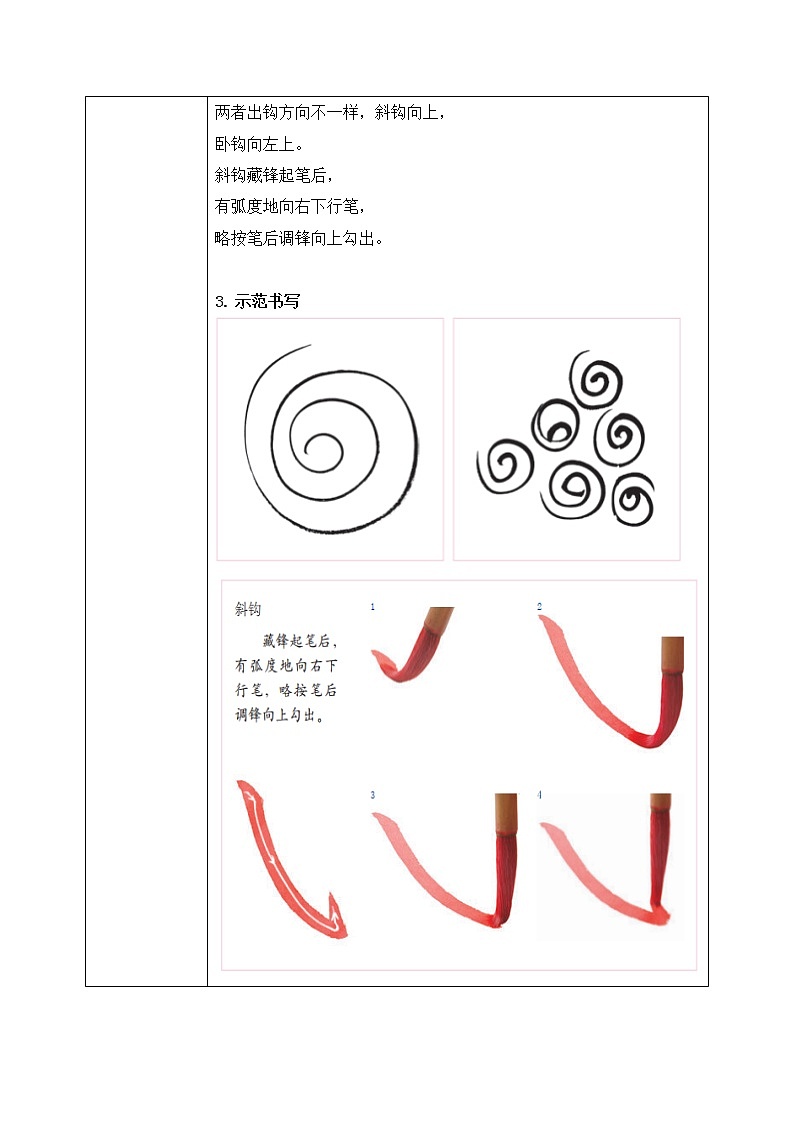 两者出钩方向不一样，斜钩向上，

卧钩向左上。

斜钩藏锋起笔后，

有弧度地向右下行笔，

略按笔后调锋向上勾出。

3.示范书写

斜钩

藏锋起笔后，有弧度地向右下行笔，略按笔后调锋向上勾出。

1

2

3

4